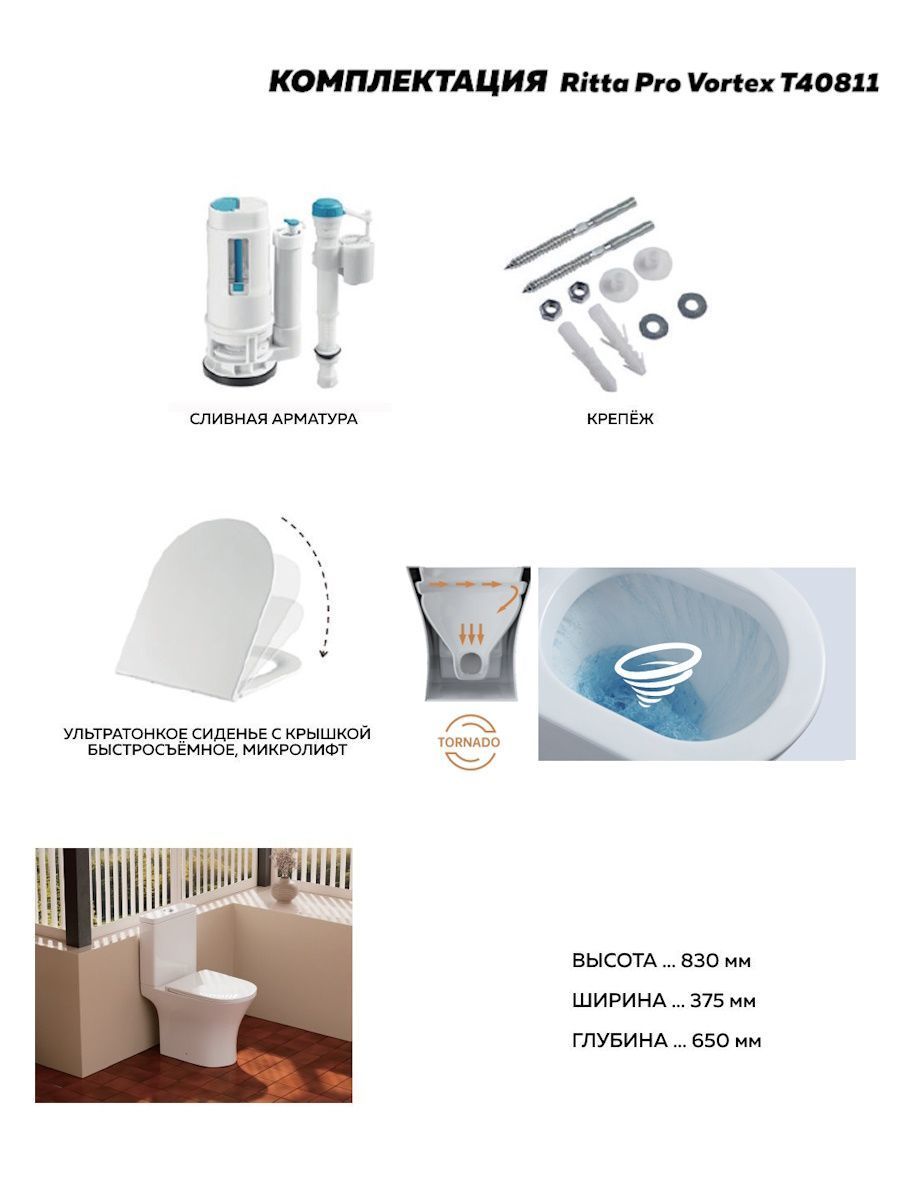 КОМПЛЕКТАЦИЯ Ritta Pro Vortex T40811

СЛИВНАЯ АРМАТУРА

КРЕПЁЖ

УЛЬТРАТОНКОЕ СИДЕНЬЕ С КРЫШКОЙ БЫСТРОСЪЁМНОЕ, МИКРОЛИФТ

TORNADO

ВЫСОТА ... 830 мм

ШИРИНА ... 375 мм

ГЛУБИНА ... 650 мм